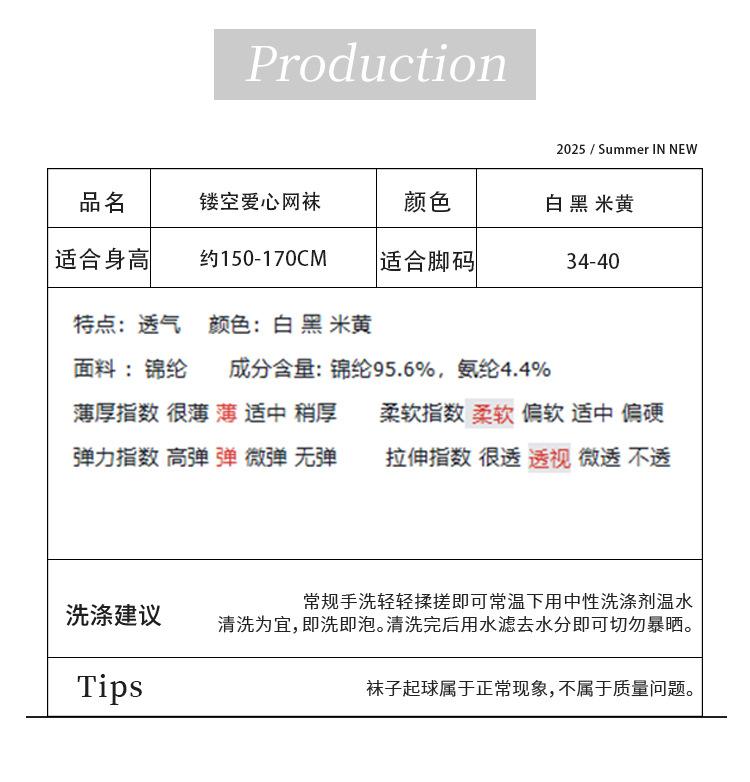 Production

2025 / Summer IN NEW

品名 镂空爱心网袜 颜色 白 黑 米黄

适合身高 约150-170CM 适合脚码 34-40

特点：透气 颜色：白 黑 米黄

面料：锦纶 成分含量：锦纶95.6%，氨纶4.4%

薄厚指数 很薄 薄 适中 稍厚 柔软指数 柔软 偏软 适中 偏硬

弹力指数 高弹 弹 微弹 无弹 拉伸指数 很透 透视 微透 不透

洗涤建议

常规手洗轻轻揉搓即可常温下用中性洗涤剂温水清洗为宜，即洗即泡。清洗完后用水滤去水分即可切勿暴晒。

Tips

袜子起球属于正常现象，不属于质量问题。